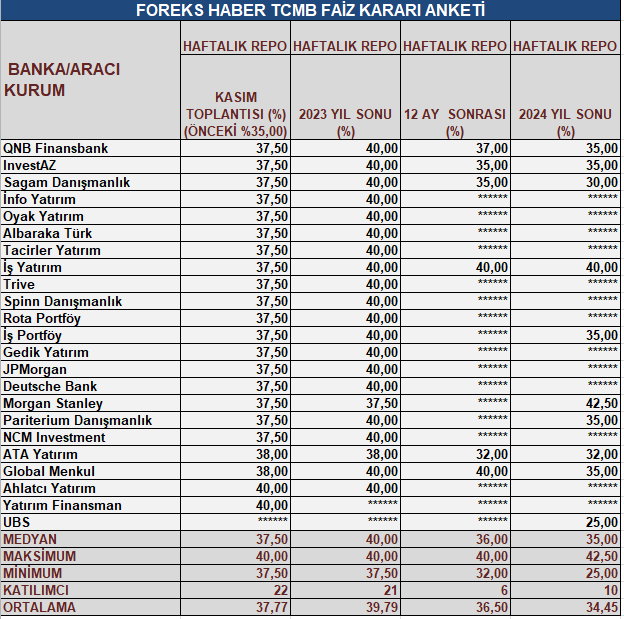 FOREKS HABER TCMB FAİZ KARARI ANKETİ

| BANKA/ARACI KURUM | HAFTALIK REPO KASIM TOPLANTISI (%) (ÖNCEKİ %35,00) | HAFTALIK REPO 2023 YIL SONU (%) | HAFTALIK REPO 12 AY SONRASI (%) | HAFTALIK REPO 2024 YIL SONU (%) |
|---|---|---|---|---|
| QNB Finansbank | 37,50 | 40,00 | 37,00 | 35,00 |
| InvestAZ | 37,50 | 40,00 | 35,00 | 35,00 |
| Sagam Danışmanlık | 37,50 | 40,00 | 35,00 | 30,00 |
| İnfo Yatırım | 37,50 | 40,00 | ****** | ****** |
| Oyak Yatırım | 37,50 | 40,00 | ****** | ****** |
| Albaraka Türk | 37,50 | 40,00 | ****** | ****** |
| Tacirler Yatırım | 37,50 | 40,00 | ****** | ****** |
| İş Yatırım | 37,50 | 40,00 | 40,00 | 40,00 |
| Trive | 37,50 | 40,00 | ****** | ****** |
| Spinn Danışmanlık | 37,50 | 40,00 | ****** | ****** |
| Rota Portföy | 37,50 | 40,00 | ****** | ****** |
| İş Portföy | 37,50 | 40,00 | ****** | 35,00 |
| Gedik Yatırım | 37,50 | 40,00 | ****** | ****** |
| JPMorgan | 37,50 | 40,00 | ****** | ****** |
| Deutsche Bank | 37,50 | 40,00 | ****** | ****** |
| Morgan Stanley | 37,50 | 37,50 | ****** | 42,50 |
| Pariterium Danışmanlık | 37,50 | 40,00 | ****** | 35,00 |
| NCM Investment | 37,50 | 40,00 | ****** | ****** |
| ATA Yatırım | 38,00 | 38,00 | 32,00 | 32,00 |
| Global Menkul | 38,00 | 40,00 | 40,00 | 35,00 |
| Ahlatcı Yatırım | 40,00 | 40,00 | ****** | ****** |
| Yatırım Finansman | 40,00 | ****** | ****** | ****** |
| UBS | ****** | ****** | ****** | 25,00 |
| MEDYAN | 37,50 | 40,00 | 36,00 | 35,00 |
| MAKSİMUM | 40,00 | 40,00 | 40,00 | 42,50 |
| MİNİMUM | 37,50 | 37,50 | 32,00 | 25,00 |
| KATILIMCI | 22 | 21 | 6 | 10 |
| ORTALAMA | 37,77 | 39,79 | 36,50 | 34,45 |